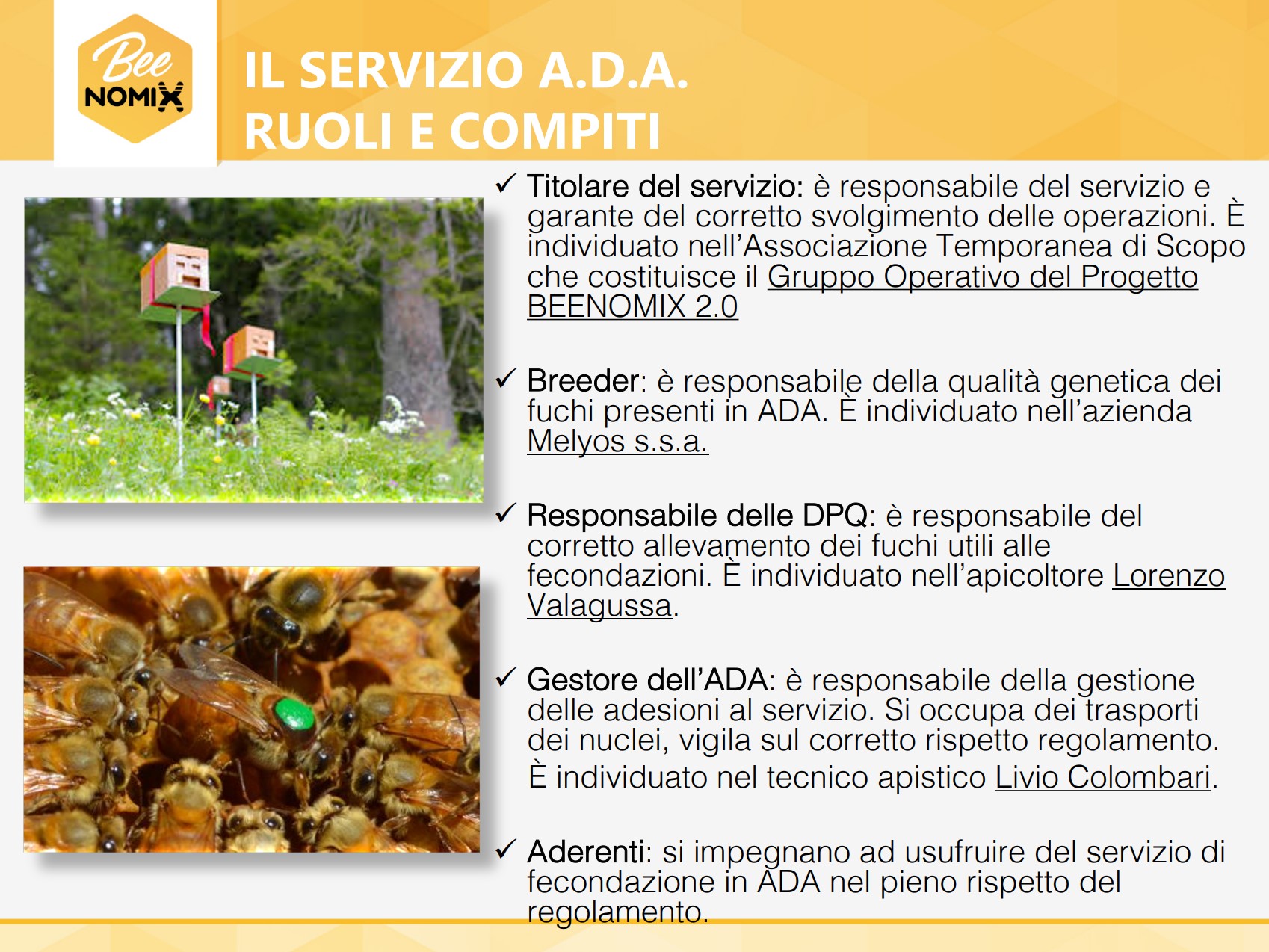 Bee NOMIX

IL SERVIZIO A.D.A.
RUOLI E COMPITI

✓ Titolare del servizio: è responsabile del servizio e garante del corretto svolgimento delle operazioni. È individuato nell'Associazione Temporanea di Scopo che costituisce il Gruppo Operativo del Progetto BEENOMIX 2.0

✓ Breeder: è responsabile della qualità genetica dei fuchi presenti in ADA. È individuato nell'azienda Melyos s.s.a.

✓ Responsabile delle DPQ: è responsabile del corretto allevamento dei fuchi utili alle fecondazioni. È individuato nell'apicoltore Lorenzo Valagussa.

✓ Gestore dell'ADA: è responsabile della gestione delle adesioni al servizio. Si occupa dei trasporti dei nuclei, vigila sul corretto rispetto regolamento. È individuato nel tecnico apistico Livio Colombari.

✓ Aderenti: si impegnano ad usufruire del servizio di fecondazione in ADA nel pieno rispetto del regolamento.